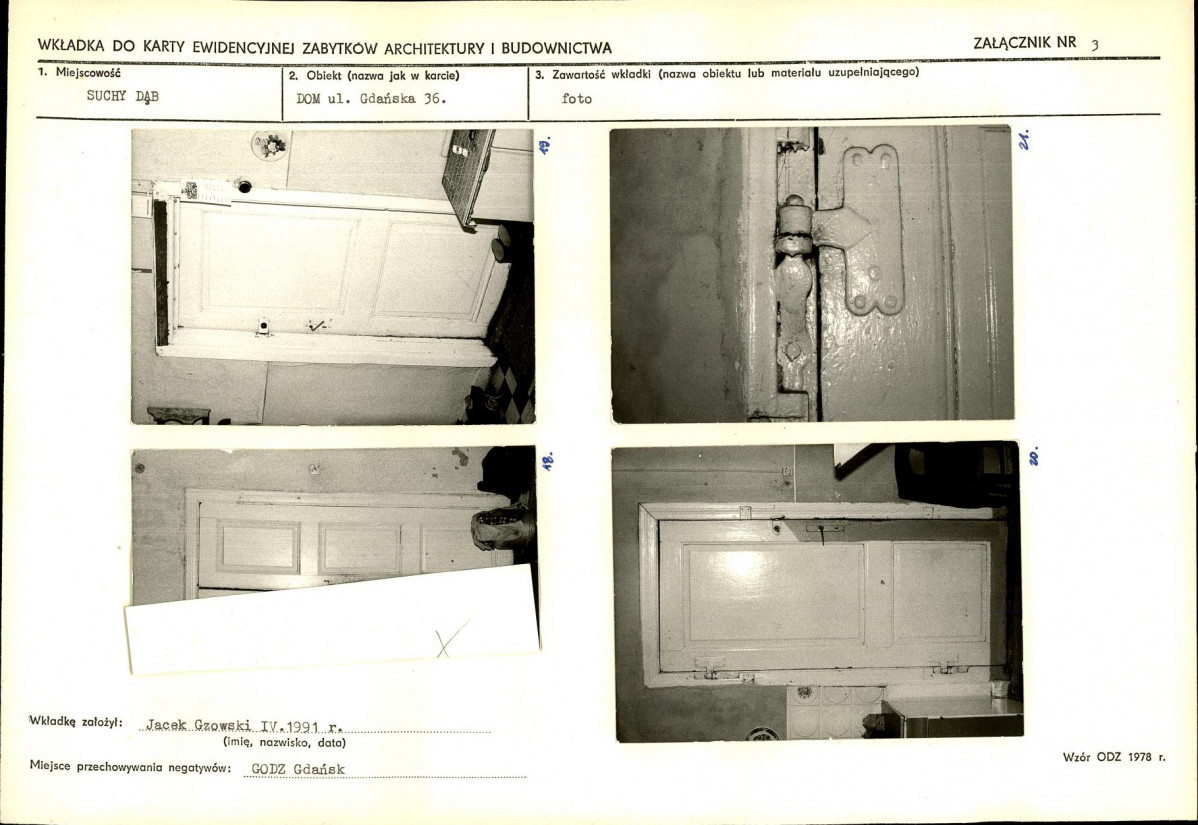 WKŁADKA DO KARTY EWIDENCYJNEJ ZABYTKÓW ARCHITEKTURY I BUDOWNICTWA

ZAŁĄCZNIK NR 3

| 1. Miejscowość | 2. Obiekt (nazwa jak w karcie) | 3. Zawartość wkładki (nazwa obiektu lub materiału uzupełniającego) |
|---|---|---|
| SUCHY DĄB | DOM ul. Gdańska 36. | foto |

19.

21.

18.

20.

Wkładkę założył: Jacek Gzowski IV.1991 r.
(imię, nazwisko, data)

Miejsce przechowywania negatywów: GODZ Gdańsk

Wzór ODZ 1978 r.